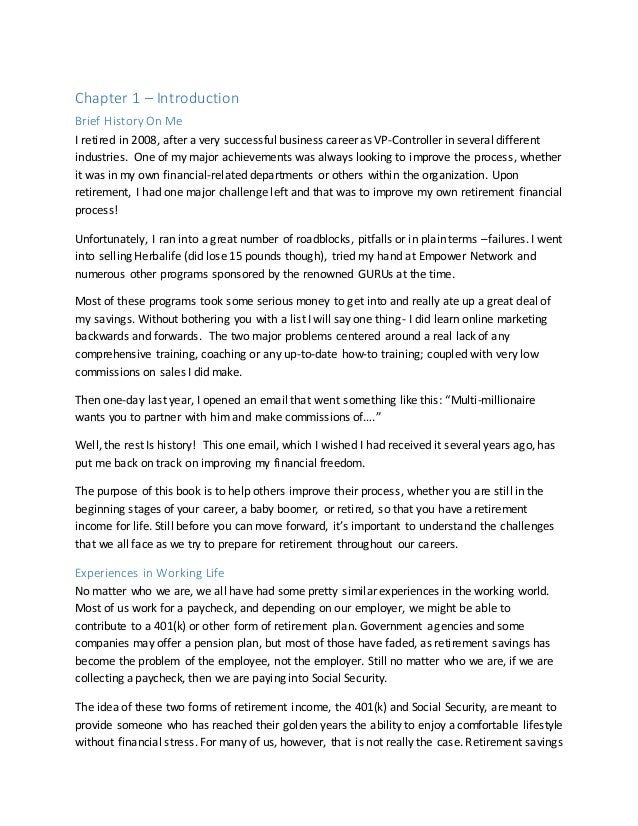 Chapter 1 – Introduction

Brief History On Me

I retired in 2008, after a very successful business career as VP-Controller in several different industries. One of my major achievements was always looking to improve the process, whether it was in my own financial-related departments or others within the organization. Upon retirement, I had one major challenge left and that was to improve my own retirement financial process!

Unfortunately, I ran into a great number of roadblocks, pitfalls or in plain terms –failures. I went into selling Herbalife (did lose 15 pounds though), tried my hand at Empower Network and numerous other programs sponsored by the renowned GURUs at the time.

Most of these programs took some serious money to get into and really ate up a great deal of my savings. Without bothering you with a list I will say one thing- I did learn online marketing backwards and forwards. The two major problems centered around a real lack of any comprehensive training, coaching or any up-to-date how-to training; coupled with very low commissions on sales I did make.

Then one-day last year, I opened an email that went something like this: "Multi-millionaire wants you to partner with him and make commissions of…."

Well, the rest Is history! This one email, which I wished I had received it several years ago, has put me back on track on improving my financial freedom.

The purpose of this book is to help others improve their process, whether you are still in the beginning stages of your career, a baby boomer, or retired, so that you have a retirement income for life. Still before you can move forward, it's important to understand the challenges that we all face as we try to prepare for retirement throughout our careers.

Experiences in Working Life

No matter who we are, we all have had some pretty similar experiences in the working world. Most of us work for a paycheck, and depending on our employer, we might be able to contribute to a 401(k) or other form of retirement plan. Government agencies and some companies may offer a pension plan, but most of those have faded, as retirement savings has become the problem of the employee, not the employer. Still no matter who we are, if we are collecting a paycheck, then we are paying into Social Security.

The idea of these two forms of retirement income, the 401(k) and Social Security, are meant to provide someone who has reached their golden years the ability to enjoy a comfortable lifestyle without financial stress. For many of us, however, that is not really the case. Retirement savings